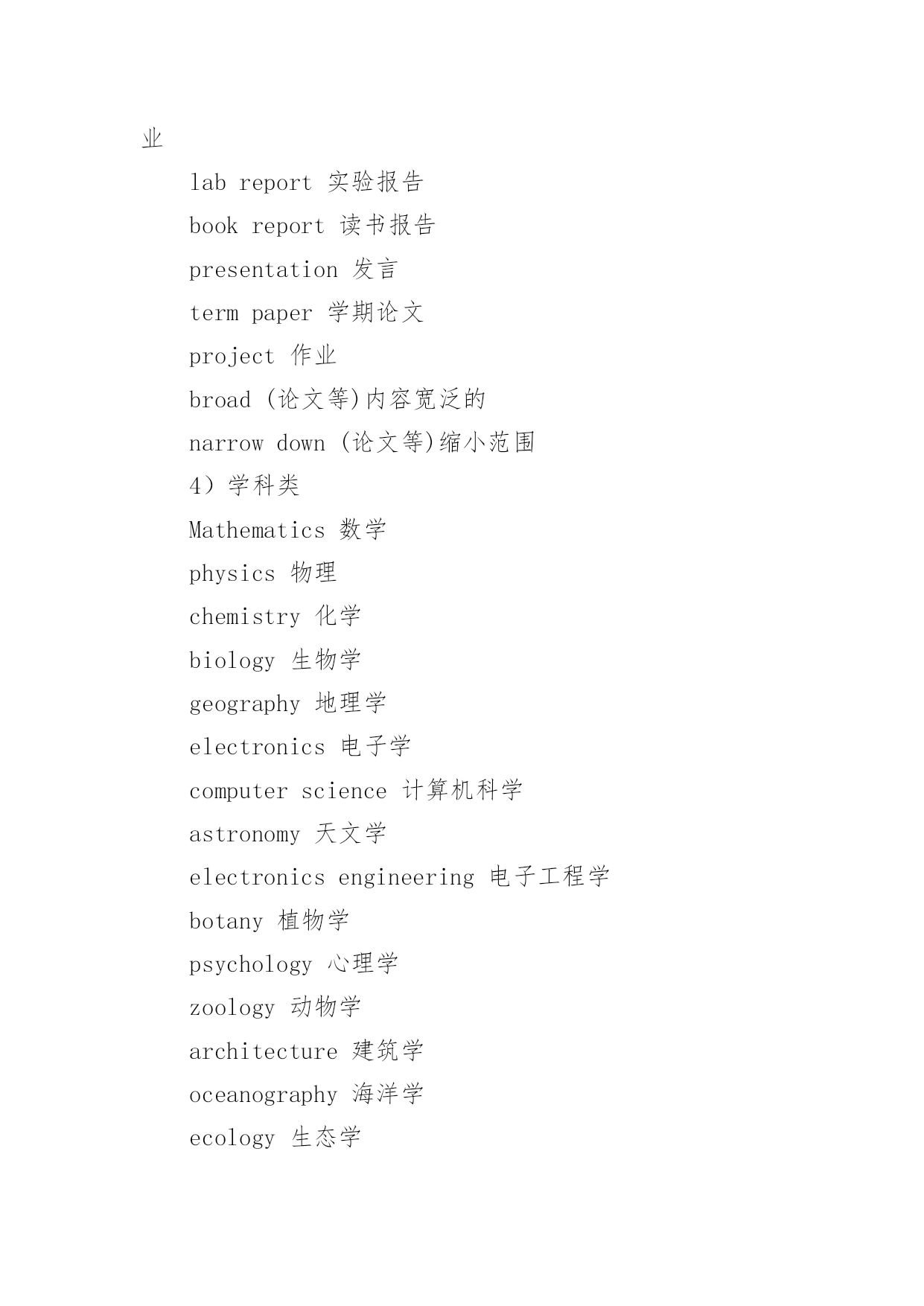 业

lab report 实验报告

book report 读书报告

presentation 发言

term paper 学期论文

project 作业

broad (论文等)内容宽泛的

narrow down (论文等)缩小范围

4）学科类

Mathematics 数学

physics 物理

chemistry 化学

biology 生物学

geography 地理学

electronics 电子学

computer science 计算机科学

astronomy 天文学

electronics engineering 电子工程学

botany 植物学

psychology 心理学

zoology 动物学

architecture 建筑学

oceanography 海洋学

ecology 生态学